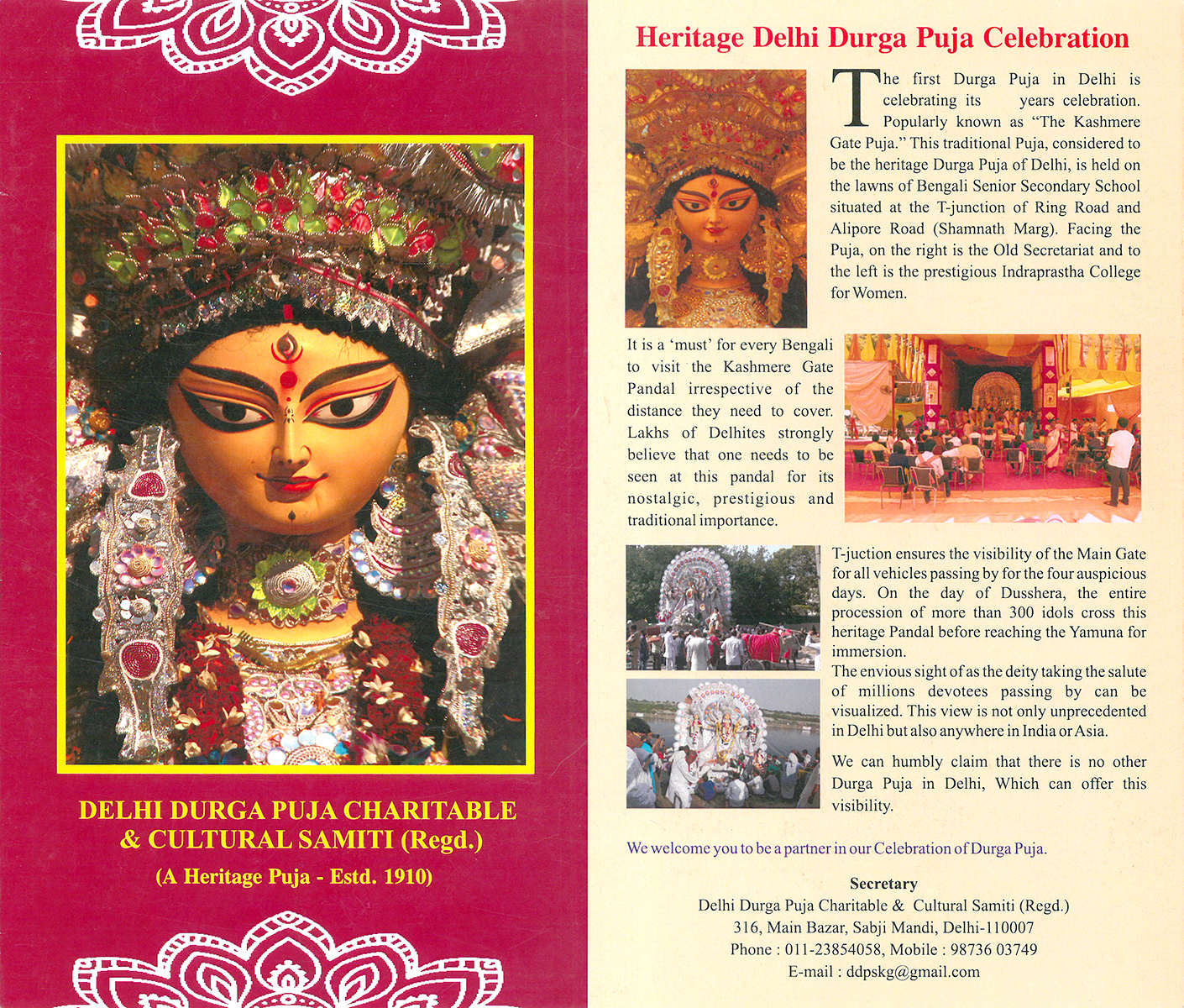 DELHI DURGA PUJA CHARITABLE & CULTURAL SAMITI (Regd.)

(A Heritage Puja - Estd. 1910)

Heritage Delhi Durga Puja Celebration

The first Durga Puja in Delhi is celebrating its years celebration. Popularly known as "The Kashmere Gate Puja." This traditional Puja, considered to be the heritage Durga Puja of Delhi, is held on the lawns of Bengali Senior Secondary School situated at the T-junction of Ring Road and Alipore Road (Shamnath Marg). Facing the Puja, on the right is the Old Secretariat and to the left is the prestigious Indraprastha College for Women.

It is a 'must' for every Bengali to visit the Kashmere Gate Pandal irrespective of the distance they need to cover. Lakhs of Delhites strongly believe that one needs to be seen at this pandal for its nostalgic, prestigious and traditional importance.

T-juction ensures the visibility of the Main Gate for all vehicles passing by for the four auspicious days. On the day of Dusshera, the entire procession of more than 300 idols cross this heritage Pandal before reaching the Yamuna for immersion.
The envious sight of as the deity taking the salute of millions devotees passing by can be visualized. This view is not only unprecedented in Delhi but also anywhere in India or Asia.

We can humbly claim that there is no other Durga Puja in Delhi, Which can offer this visibility.

We welcome you to be a partner in our Celebration of Durga Puja.

Secretary
Delhi Durga Puja Charitable & Cultural Samiti (Regd.)
316, Main Bazar, Sabji Mandi, Delhi-110007
Phone : 011-23854058, Mobile : 98736 03749
E-mail : ddpskg@gmail.com